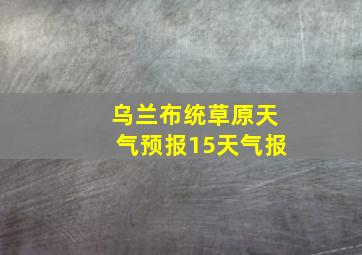 乌兰布统草原天气预报15天气报